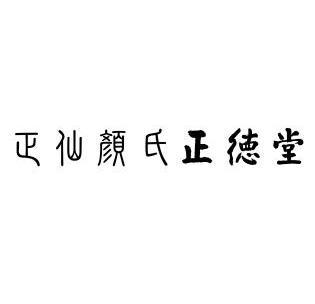 正仙顏氏正德堂